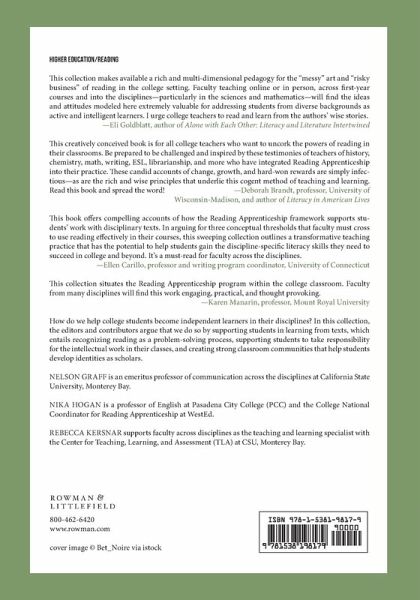 HIGHER EDUCATION/READING

This collection makes available a rich and multi-dimensional pedagogy for the "messy" art and "risky business" of reading in the college setting. Faculty teaching online or in person, across first-year courses and into the disciplines—particularly in the sciences and mathematics—will find the ideas and attitudes modeled here extremely valuable for addressing students from diverse backgrounds as active and intelligent learners. I urge college teachers to read and learn from the authors' wise stories.
—Eli Goldblatt, author of Alone with Each Other: Literacy and Literature Intertwined

This creatively conceived book is for all college teachers who want to uncork the powers of reading in their classrooms. Be prepared to be challenged and inspired by these testimonies of teachers of history, chemistry, math, writing, ESL, librarianship, and more who have integrated Reading Apprenticeship into their practice. These candid accounts of change, growth, and hard-won rewards are simply infectious—as are the rich and wise principles that underlie this cogent method of teaching and learning. Read this book and spread the word!
—Deborah Brandt, professor, University of Wisconsin-Madison, and author of Literacy in American Lives

This book offers compelling accounts of how the Reading Apprenticeship framework supports students' work with disciplinary texts. In arguing for three conceptual thresholds that faculty must cross to use reading effectively in their courses, this sweeping collection outlines a transformative teaching practice that has the potential to help students gain the discipline-specific literacy skills they need to succeed in college and beyond. It's a must-read for faculty across the disciplines.
—Ellen Carillo, professor and writing program coordinator, University of Connecticut

This collection situates the Reading Apprenticeship program within the college classroom. Faculty from many disciplines will find this work engaging, practical, and thought provoking.
—Karen Manarin, professor, Mount Royal University

How do we help college students become independent learners in their disciplines? In this collection, the editors and contributors argue that we do so by supporting students in learning from texts, which entails recognizing reading as a problem-solving process, supporting students to take responsibility for the intellectual work in their classes, and creating strong classroom communities that help students develop identities as scholars.

NELSON GRAFF is an emeritus professor of communication across the disciplines at California State University, Monterey Bay.

NIKA HOGAN is a professor of English at Pasadena City College (PCC) and the College National Coordinator for Reading Apprenticeship at WestEd.

REBECCA KERSNAR supports faculty across disciplines as the teaching and learning specialist with the Center for Teaching, Learning, and Assessment (TLA) at CSU, Monterey Bay.

ROWMAN & LITTLEFIELD

800-462-6420
www.rowman.com

cover image © Bet_Noire via istock

ISBN 978-1-5381-9817-9
90000
9 781538 198179